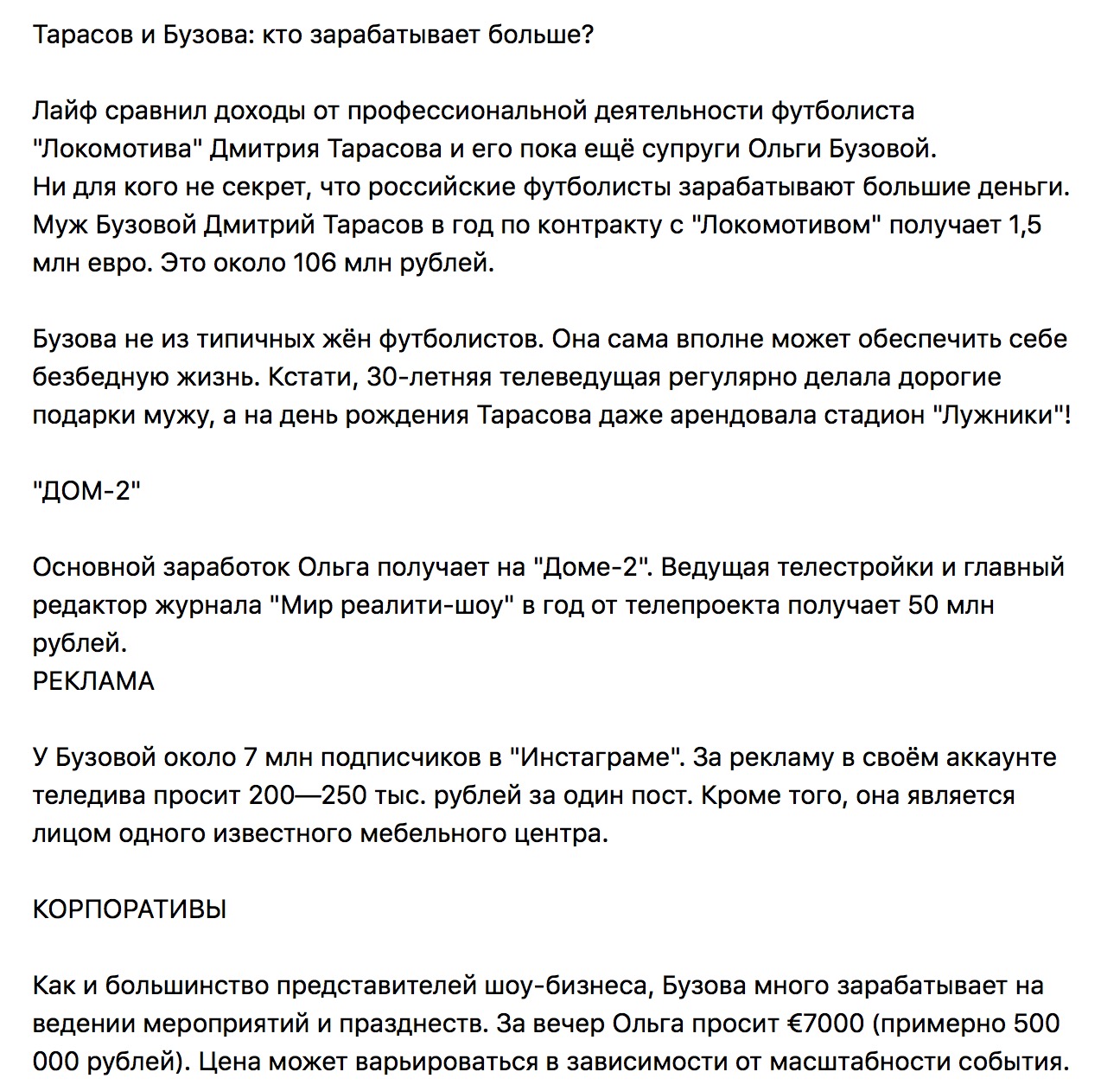 Тарасов и Бузова: кто зарабатывает больше?

Лайф сравнил доходы от профессиональной деятельности футболиста "Локомотива" Дмитрия Тарасова и его пока ещё супруги Ольги Бузовой.
Ни для кого не секрет, что российские футболисты зарабатывают большие деньги. Муж Бузовой Дмитрий Тарасов в год по контракту с "Локомотивом" получает 1,5 млн евро. Это около 106 млн рублей.

Бузова не из типичных жён футболистов. Она сама вполне может обеспечить себе безбедную жизнь. Кстати, 30-летняя телеведущая регулярно делала дорогие подарки мужу, а на день рождения Тарасова даже арендовала стадион "Лужники"!

"ДОМ-2"

Основной заработок Ольга получает на "Доме-2". Ведущая телестройки и главный редактор журнала "Мир реалити-шоу" в год от телепроекта получает 50 млн рублей.
РЕКЛАМА

У Бузовой около 7 млн подписчиков в "Инстаграме". За рекламу в своём аккаунте теледива просит 200—250 тыс. рублей за один пост. Кроме того, она является лицом одного известного мебельного центра.

КОРПОРАТИВЫ

Как и большинство представителей шоу-бизнеса, Бузова много зарабатывает на ведении мероприятий и празднеств. За вечер Ольга просит €7000 (примерно 500 000 рублей). Цена может варьироваться в зависимости от масштабности события.